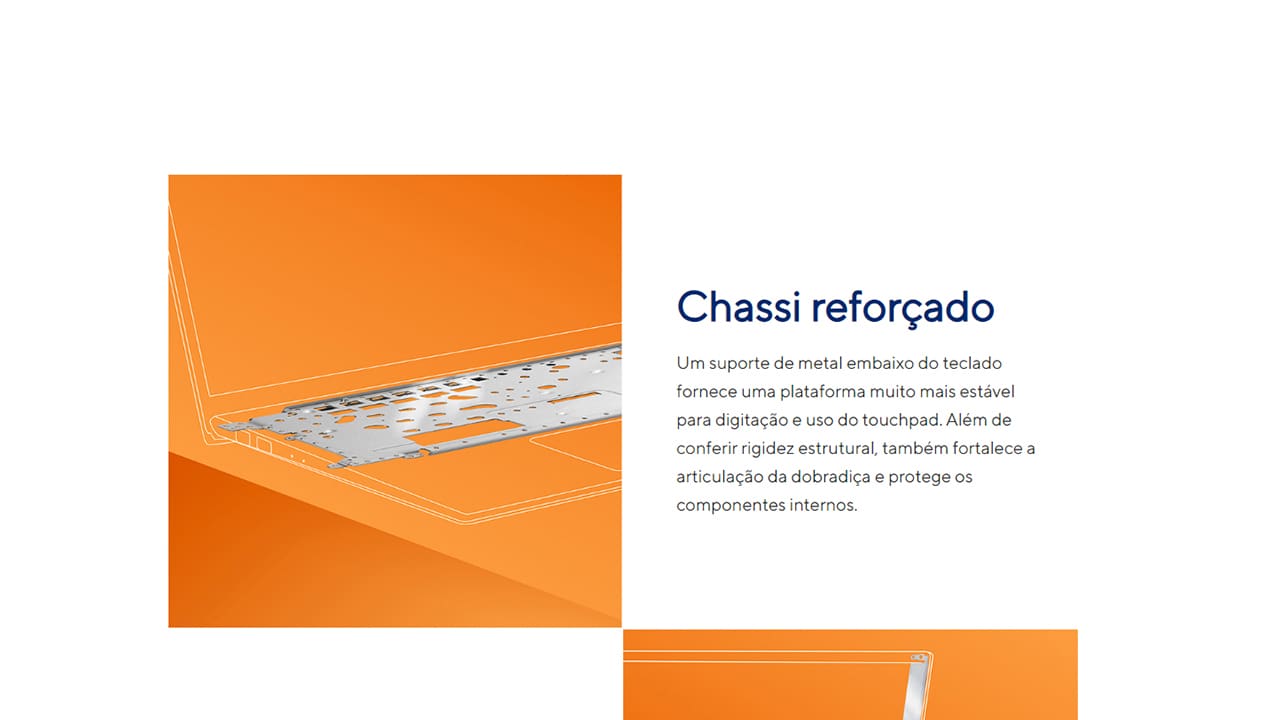 Chassi reforçado

Um suporte de metal embaixo do teclado fornece uma plataforma muito mais estável para digitação e uso do touchpad. Além de conferir rigidez estrutural, também fortalece a articulação da dobradiça e protege os componentes internos.